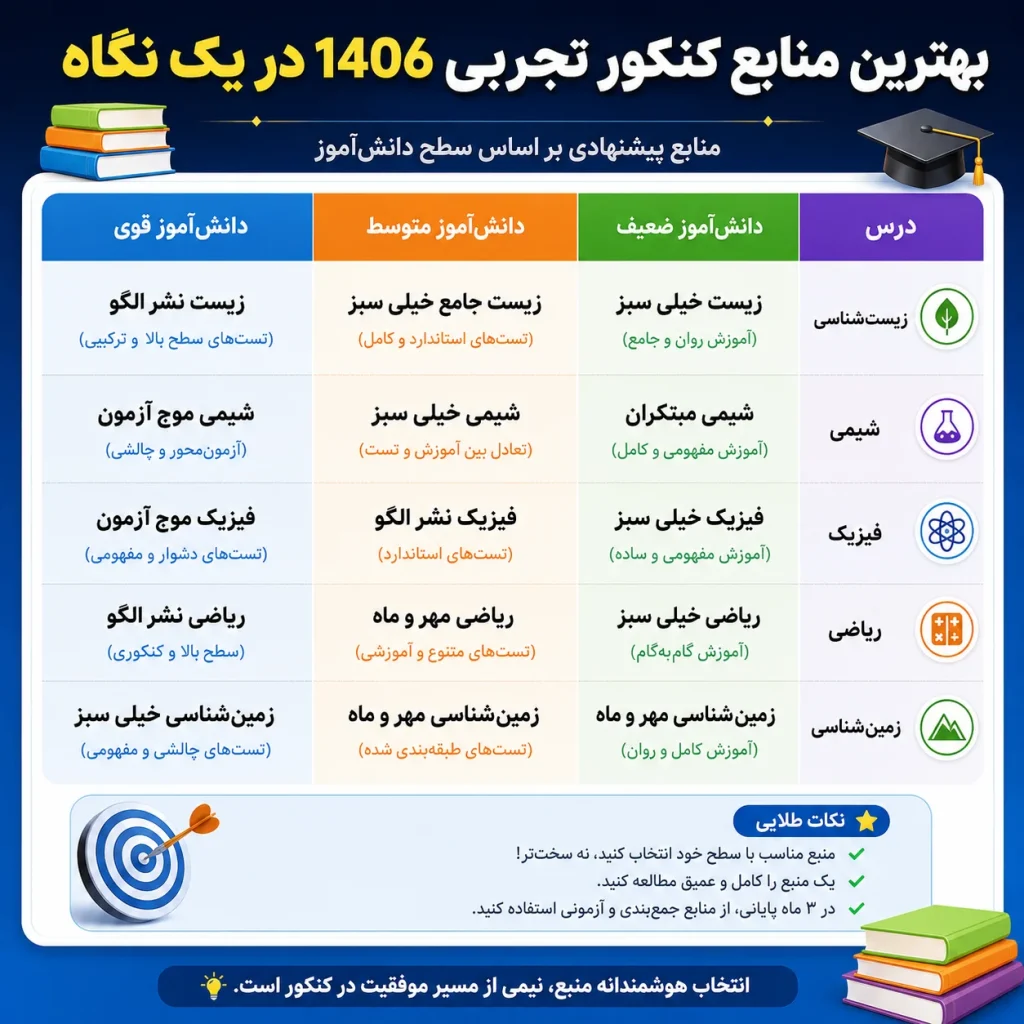 بهترین منابع کنکور تجربی 1406 در یک نگاه

منابع پیشنهادی بر اساس سطح دانش‌آموز

| درس | دانش‌آموز ضعیف | دانش‌آموز متوسط | دانش‌آموز قوی |
|---|---|---|---|
| زیست‌شناسی | زیست خیلی سبز (آموزش روان و جامع) | زیست جامع خیلی سبز (تست‌های استاندارد و کامل) | زیست نشر الگو (تست‌های سطح بالا و ترکیبی) |
| شیمی | شیمی مبتکران (آموزش مفهومی و کامل) | شیمی خیلی سبز (تعادل بین آموزش و تست) | شیمی موج آزمون (آزمون‌محور و چالشی) |
| فیزیک | فیزیک خیلی سبز (آموزش مفهومی و ساده) | فیزیک نشر الگو (تست‌های استاندارد) | فیزیک موج آزمون (تست‌های دشوار و مفهومی) |
| ریاضی | ریاضی خیلی سبز (آموزش گام‌به‌گام) | ریاضی مهر و ماه (تست‌های متنوع و آموزشی) | ریاضی نشر الگو (سطح بالا و کنکوری) |
| زمین‌شناسی | زمین‌شناسی مهر و ماه (آموزش کامل و روان) | زمین‌شناسی مهر و ماه (تست‌های طبقه‌بندی شده) | زمین‌شناسی خیلی سبز (تست‌های چالشی و مفهومی) |

نکات طلایی
منبع مناسب با سطح خود انتخاب کنید، نه سخت‌تر!
یک منبع را کامل و عمیق مطالعه کنید.
در ۳ ماه پایانی، از منابع جمع‌بندی و آزمونی استفاده کنید.

انتخاب هوشمندانه منبع، نیمی از مسیر موفقیت در کنکور است.